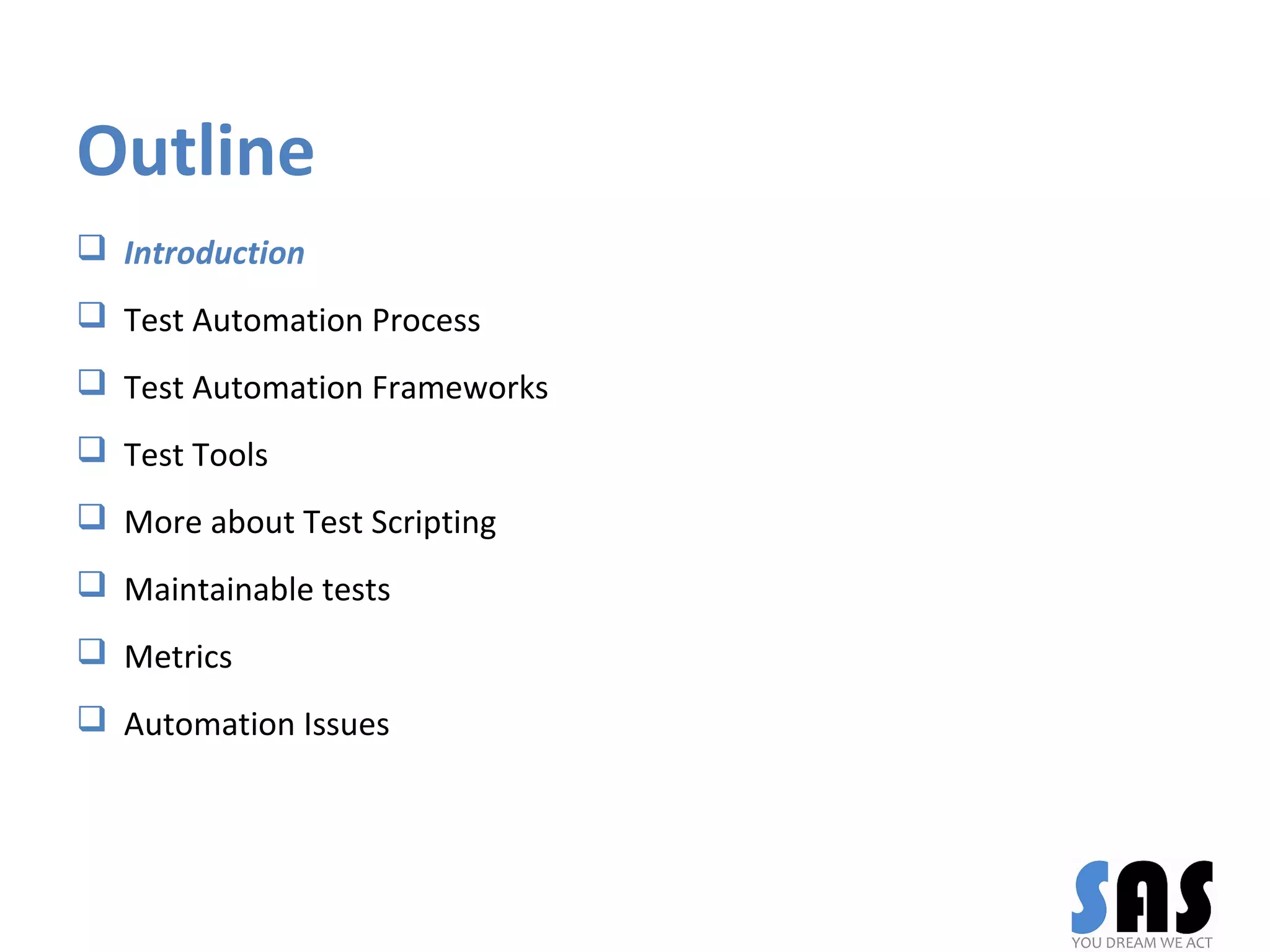 Outline

❑ Introduction

❑ Test Automation Process

❑ Test Automation Frameworks

❑ Test Tools

❑ More about Test Scripting

❑ Maintainable tests

❑ Metrics

❑ Automation Issues

SAS
YOU DREAM WE ACT